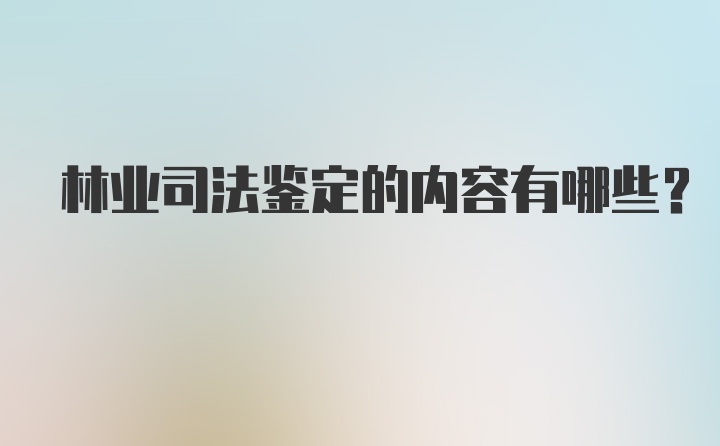 林业司法鉴定的内容有哪些？